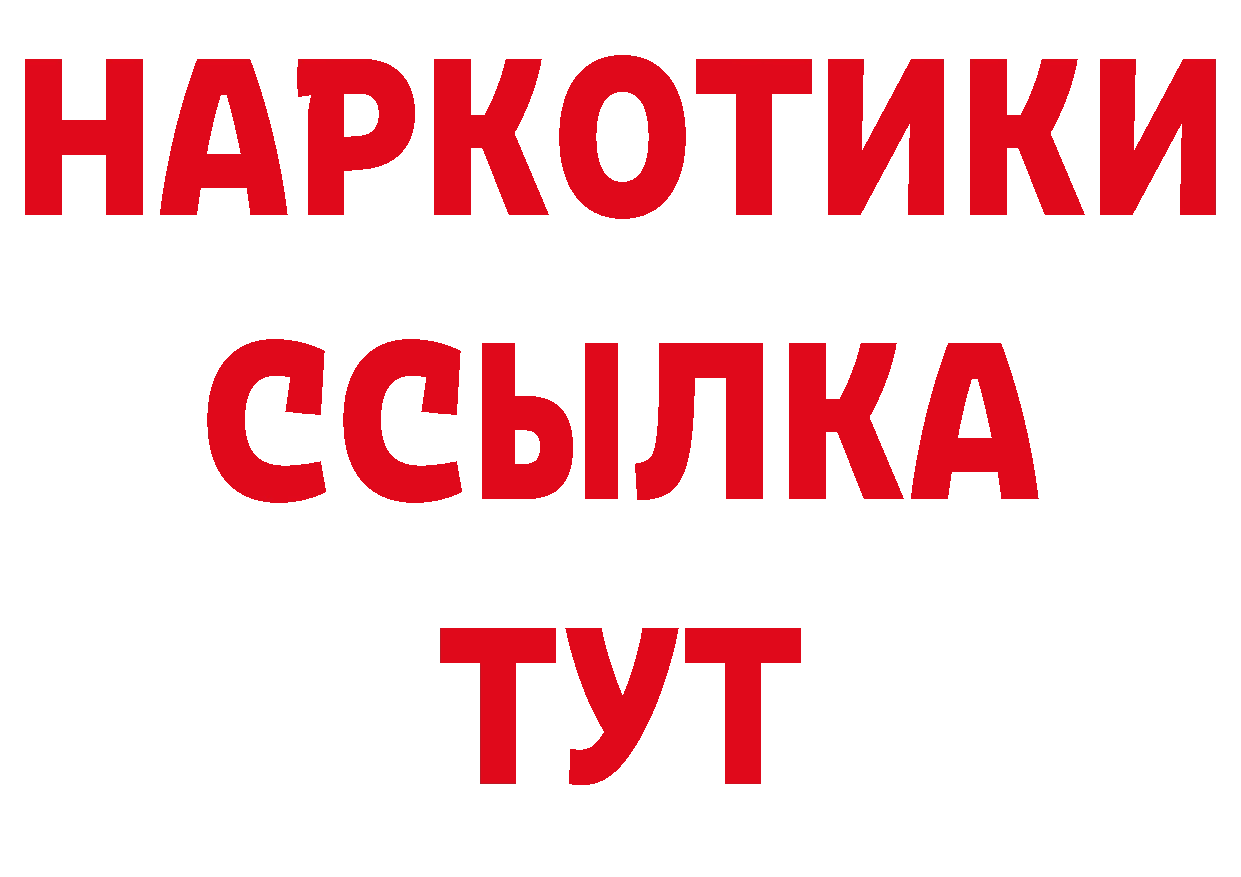 НАРКОТИКИ ССЫЛКА ТУТ